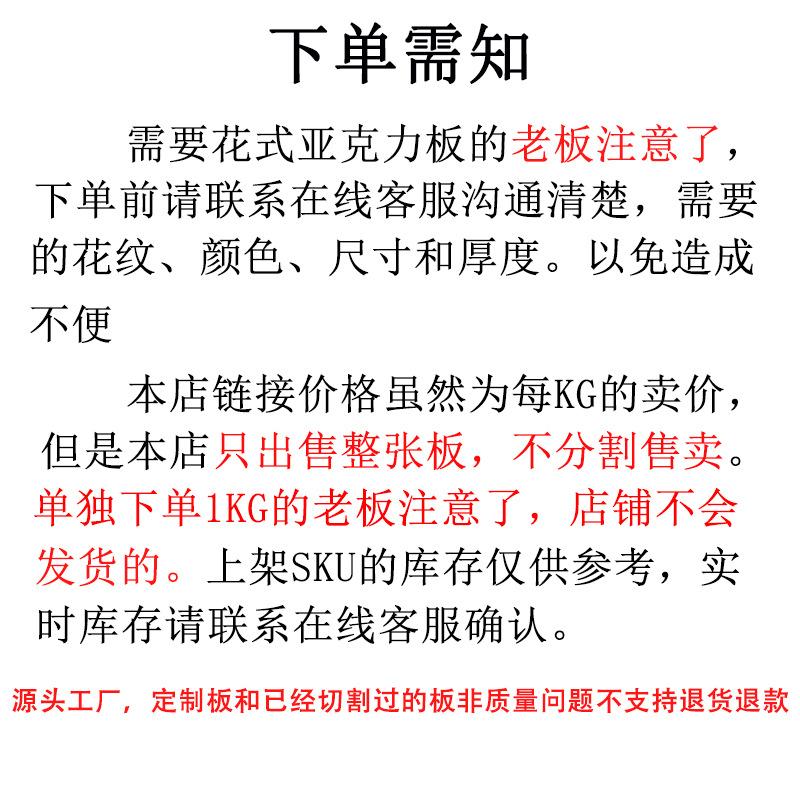 下单需知

需要花式亚克力板的老板注意了，下单前请联系在线客服沟通清楚，需要的花纹、颜色、尺寸和厚度。以免造成不便

本店链接价格虽然为每KG的卖价，但是本店只出售整张板，不分割售卖。单独下单1KG的老板注意了，店铺不会发货的。上架SKU的库存仅供参考，实时库存请联系在线客服确认。

源头工厂，定制板和已经切割过的板非质量问题不支持退货退款